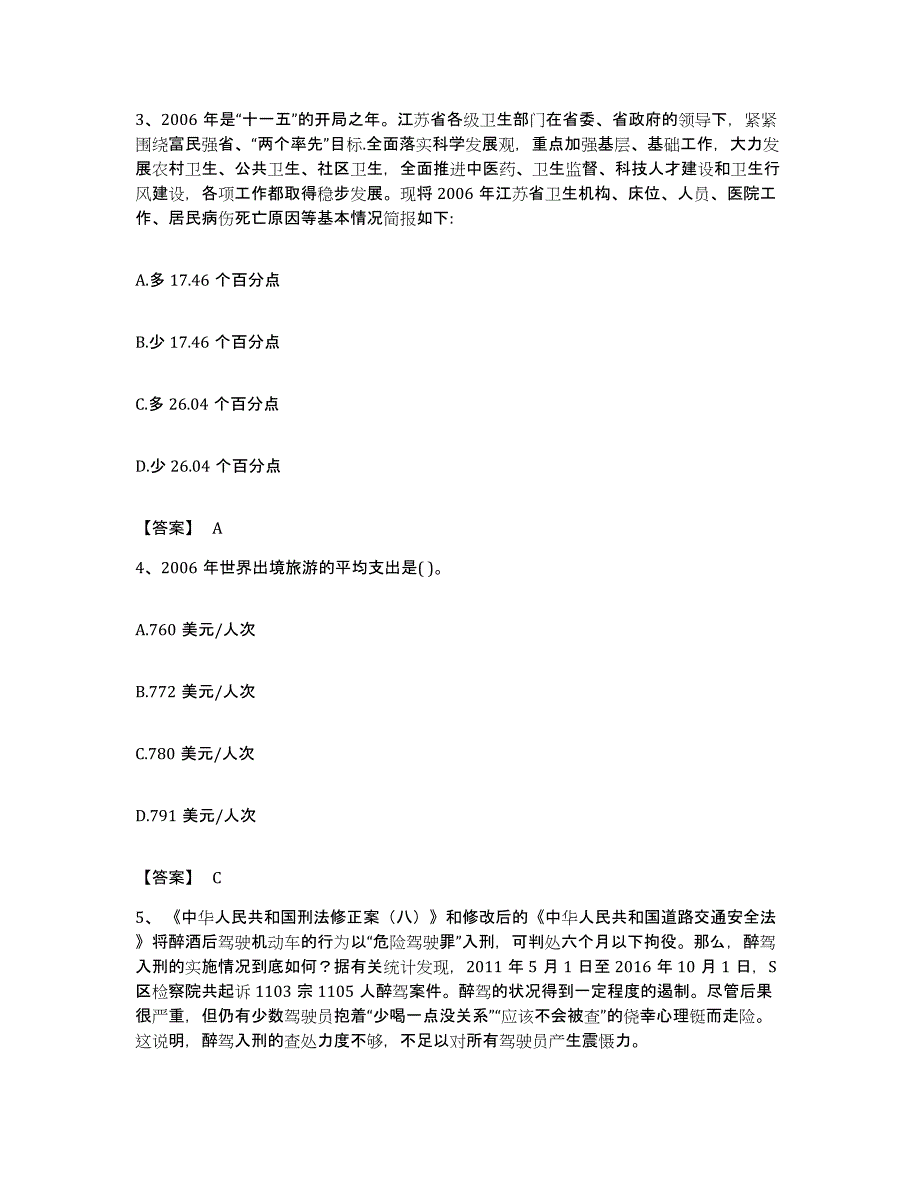 3、2006 年是“十一五”的开局之年。江苏省各级卫生部门在省委、省政府的领导下，紧紧围绕富民强省、“两个率先”目标,全面落实科学发展观，重点加强基层、基础工作，大力发展农村卫生、公共卫生、社区卫生，全面推进中医药、卫生监督、科技人才建设和卫生行风建设，各项工作都取得稳步发展。现将 2006 年江苏省卫生机构、床位、人员、医院工作、居民病伤死亡原因等基本情况简报如下:

A.多 17.46 个百分点

B.少 17.46 个百分点

C.多 26.04 个百分点

D.少 26.04 个百分点

【答案】 A

4、2006 年世界出境旅游的平均支出是( )。

A.760 美元/人次

B.772 美元/人次

C.780 美元/人次

D.791 美元/人次

【答案】 C

5、《中华人民共和国刑法修正案（八）》和修改后的《中华人民共和国道路交通安全法》将醉酒后驾驶机动车的行为以“危险驾驶罪”入刑，可判处六个月以下拘役。那么，醉驾入刑的实施情况到底如何？据有关统计发现，2011 年 5 月 1 日至 2016 年 10 月 1 日，S 区检察院共起诉 1103 宗 1105 人醉驾案件。醉驾的状况得到一定程度的遏制。尽管后果很严重，但仍有少数驾驶员抱着“少喝一点没关系”“应该不会被查”的侥幸心理铤而走险。这说明，醉驾入刑的查处力度不够，不足以对所有驾驶员产生震慑力。